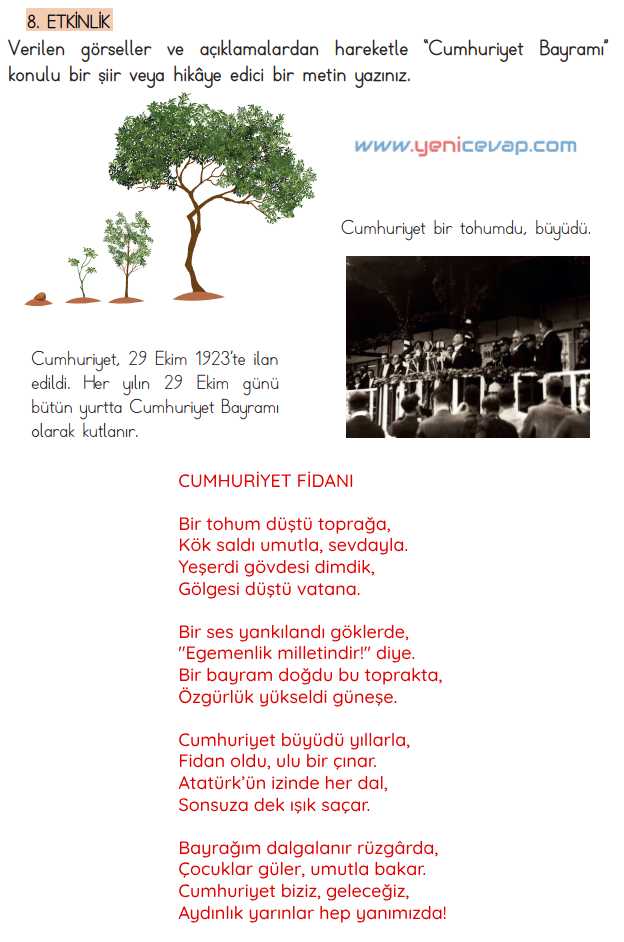 8. ETKİNLİK

Verilen görseller ve açıklamalardan hareketle "Cumhuriyet Bayramı" konulu bir şiir veya hikâye edici bir metin yazınız.

www.yenicevap.com

Cumhuriyet bir tohumdu, büyüdü.

Cumhuriyet, 29 Ekim 1923'te ilan edildi. Her yılın 29 Ekim günü bütün yurtta Cumhuriyet Bayramı olarak kutlanır.

CUMHURİYET FİDANI

Bir tohum düştü toprağa,
Kök saldı umutla, sevdayla.
Yeşerdi gövdesi dimdik,
Gölgesi düştü vatana.

Bir ses yankılandı göklerde,
"Egemenlik milletindir!" diye.
Bir bayram doğdu bu toprakta,
Özgürlük yükseldi güneşe.

Cumhuriyet büyüdü yıllarla,
Fidan oldu, ulu bir çınar.
Atatürk'ün izinde her dal,
Sonsuza dek ışık saçar.

Bayrağım dalgalanır rüzgârda,
Çocuklar güler, umutla bakar.
Cumhuriyet biziz, geleceğiz,
Aydınlık yarınlar hep yanımızda!